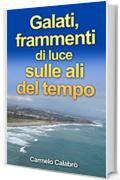 Galati, frammenti di luce sulle ali del tempo

Carmelo Calabrò